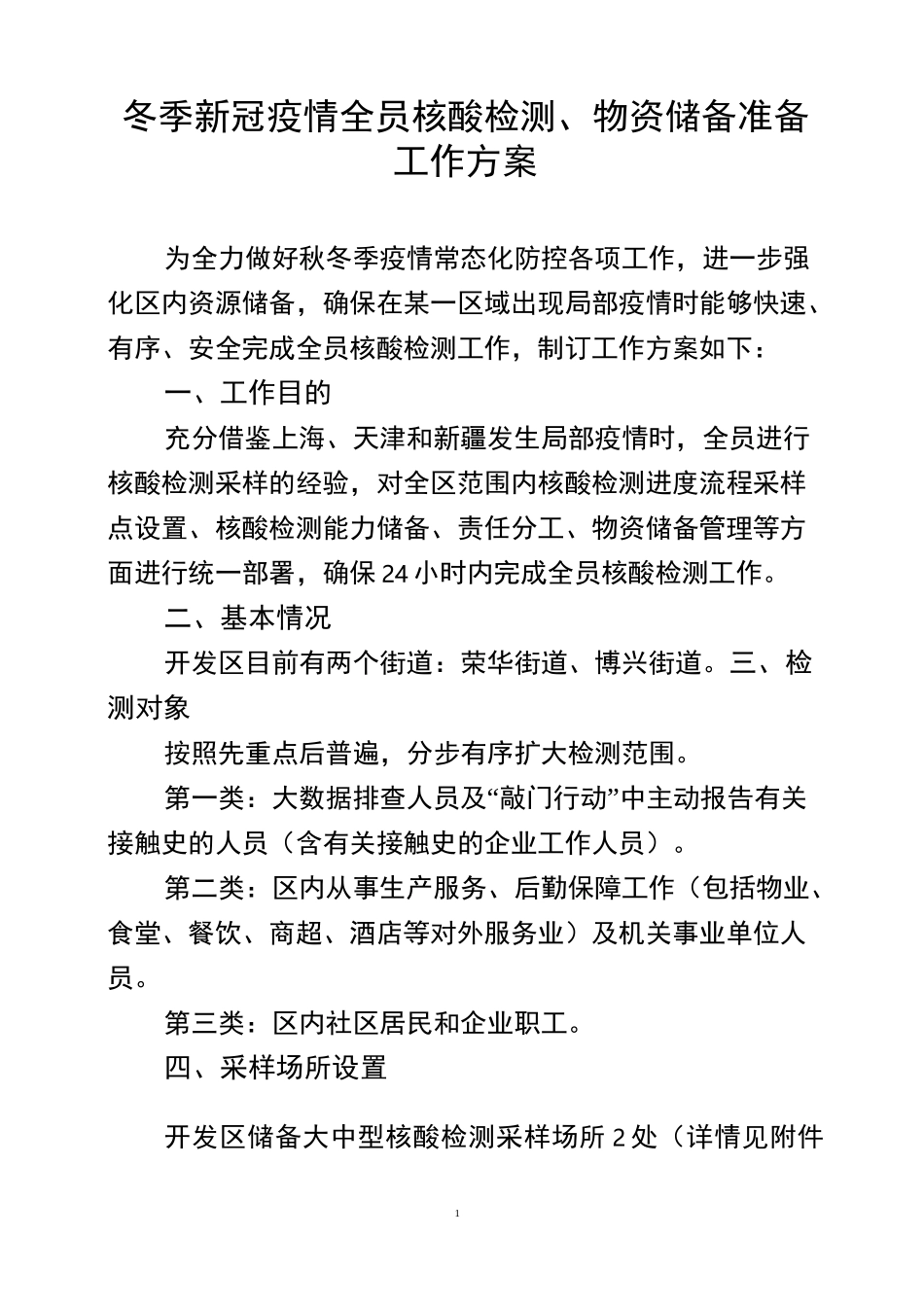 冬季新冠疫情全员核酸检测、物资储备准备工作方案

为全力做好秋冬季疫情常态化防控各项工作，进一步强化区内资源储备，确保在某一区域出现局部疫情时能够快速、有序、安全完成全员核酸检测工作，制订工作方案如下：

一、工作目的

充分借鉴上海、天津和新疆发生局部疫情时，全员进行核酸检测采样的经验，对全区范围内核酸检测进度流程采样点设置、核酸检测能力储备、责任分工、物资储备管理等方面进行统一部署，确保24小时内完成全员核酸检测工作。

二、基本情况

开发区目前有两个街道：荣华街道、博兴街道。三、检测对象

按照先重点后普遍，分步有序扩大检测范围。

第一类：大数据排查人员及“敲门行动”中主动报告有关接触史的人员（含有关接触史的企业工作人员）。

第二类：区内从事生产服务、后勤保障工作（包括物业、食堂、餐饮、商超、酒店等对外服务业）及机关事业单位人员。

第三类：区内社区居民和企业职工。

四、采样场所设置

开发区储备大中型核酸检测采样场所2处（详情见附件

1